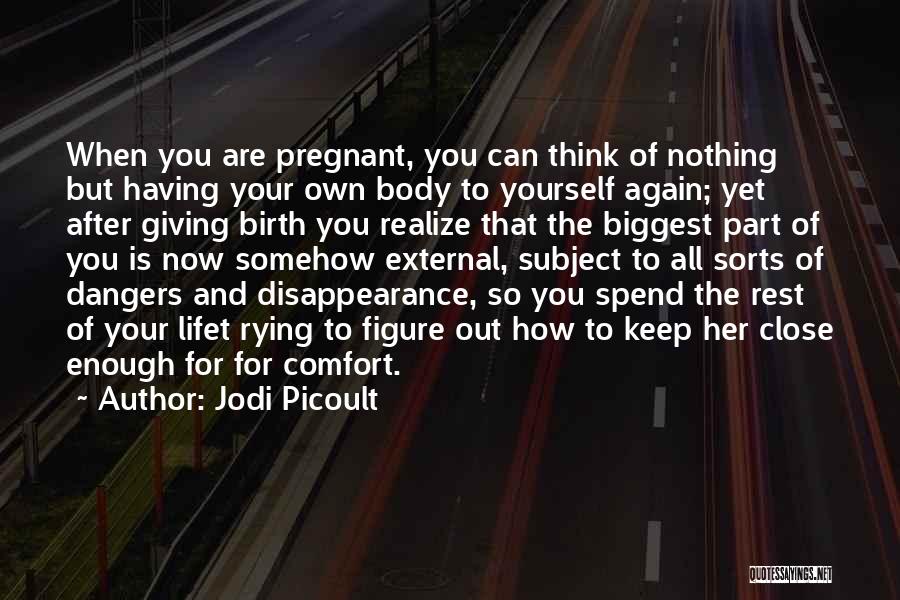 When you are pregnant, you can think of nothing but having your own body to yourself again; yet after giving birth you realize that the biggest part of you is now somehow external, subject to all sorts of dangers and disappearance, so you spend the rest of your lifet rying to figure out how to keep her close enough for for comfort.

~ Author: Jodi Picoult

QUOTESSAYINGS.NET